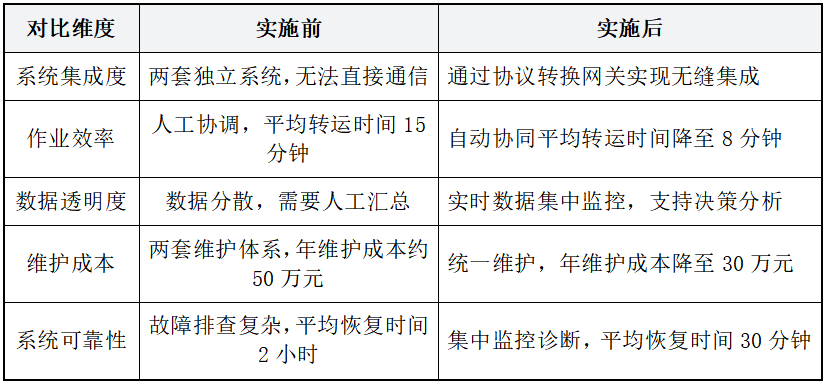 | 对比维度 | 实施前 | 实施后 |
|---|---|---|
| 系统集成度 | 两套独立系统,无法直接通信 | 通过协议转换网关实现无缝集成 |
| 作业效率 | 人工协调，平均转运时间 15 分钟 | 自动协同平均转运时间降至 8 分钟 |
| 数据透明度 | 数据分散，需要人工汇总 | 实时数据集中监控，支持决策分析 |
| 维护成本 | 两套维护体系，年维护成本约 50 万元 | 统一维护，年维护成本降至 30 万元 |
| 系统可靠性 | 故障排查复杂,平均恢复时间 2 小时 | 集中监控诊断，平均恢复时间 30 分钟 |